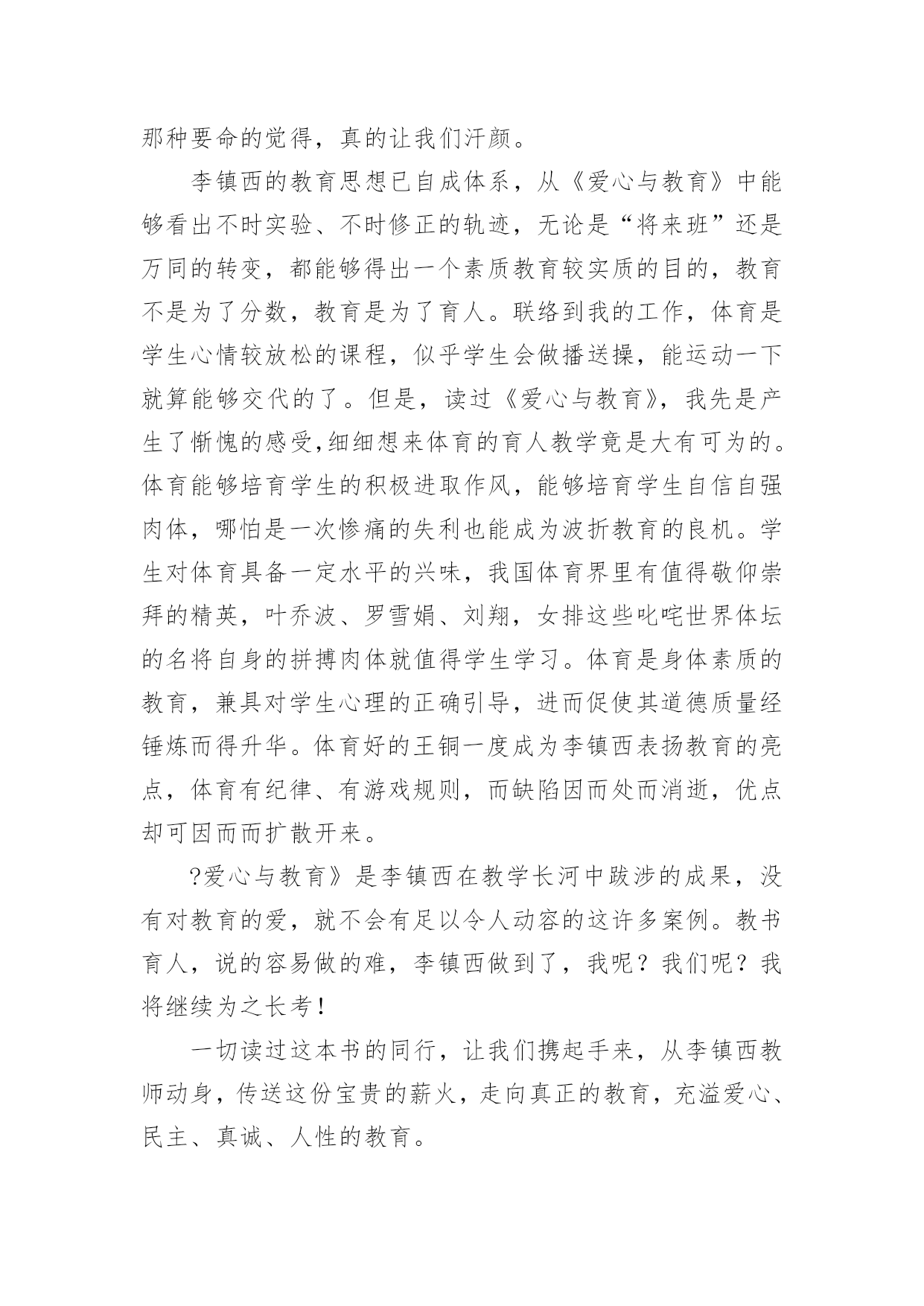 那种要命的觉得，真的让我们汗颜。

李镇西的教育思想已自成体系，从《爱心与教育》中能够看出不时实验、不时修正的轨迹，无论是“将来班”还是万同的转变，都能够得出一个素质教育较实质的目的，教育不是为了分数，教育是为了育人。联络到我的工作，体育是学生心情较放松的课程，似乎学生会做播送操，能运动一下就算能够交代的了。但是，读过《爱心与教育》，我先是产生了惭愧的感受,细细想来体育的育人教学竟是大有可为的。体育能够培育学生的积极进取作风，能够培育学生自信自强肉体，哪怕是一次惨痛的失利也能成为波折教育的良机。学生对体育具备一定水平的兴味，我国体育界里有值得敬仰崇拜的精英，叶乔波、罗雪娟、刘翔，女排这些叱咤世界体坛的名将自身的拼搏肉体就值得学生学习。体育是身体素质的教育，兼具对学生心理的正确引导，进而促使其道德质量经锤炼而得升华。体育好的王铜一度成为李镇西表扬教育的亮点，体育有纪律、有游戏规则，而缺陷因而处而消逝，优点却可因而而扩散开来。

?爱心与教育》是李镇西在教学长河中跋涉的成果，没有对教育的爱，就不会有足以令人动容的这许多案例。教书育人，说的容易做的难，李镇西做到了，我呢？我们呢？我将继续为之长考！

一切读过这本书的同行，让我们携起手来，从李镇西教师动身，传送这份宝贵的薪火，走向真正的教育，充溢爱心、民主、真诚、人性的教育。